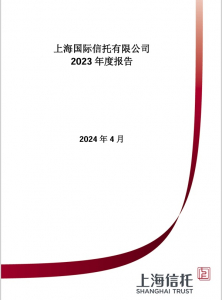 上海国际信托有限公司
2023 年度报告

2024 年 4 月

上海信托
SHANGHAI TRUST